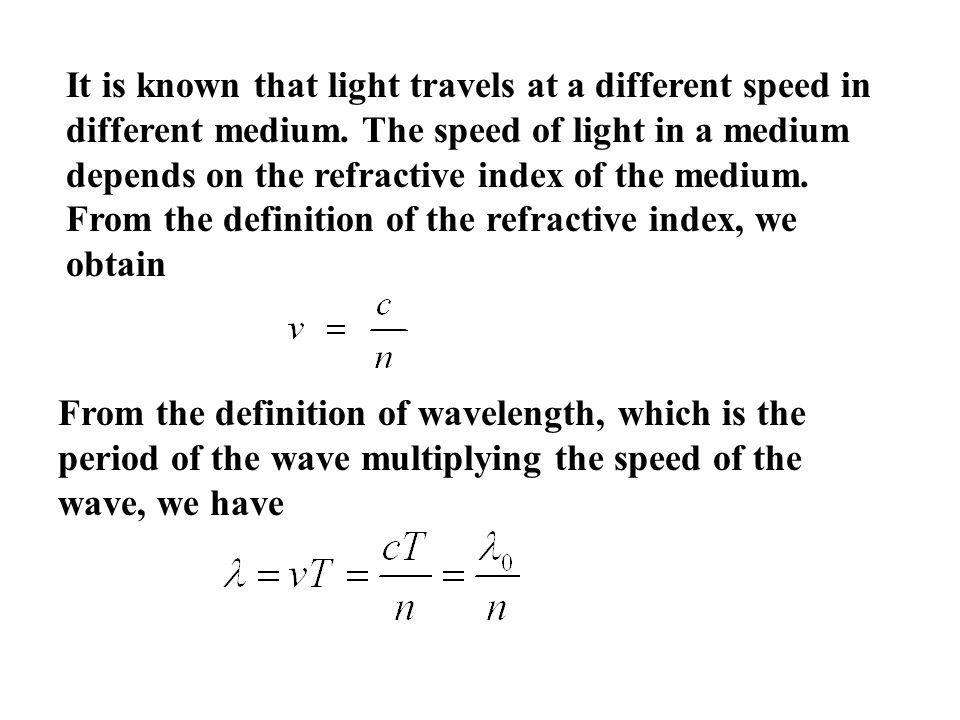 It is known that light travels at a different speed in different medium. The speed of light in a medium depends on the refractive index of the medium. From the definition of the refractive index, we obtain

$v = \frac{c}{n}$

From the definition of wavelength, which is the period of the wave multiplying the speed of the wave, we have

$\lambda = vT = \frac{cT}{n} = \frac{\lambda_0}{n}$